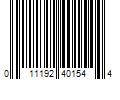 0 11192 40154 4